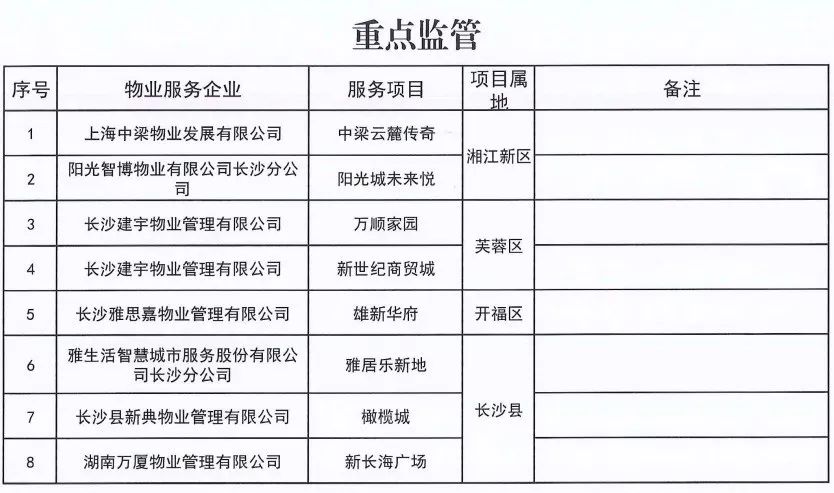 重点监管

| 序号 | 物业服务企业 | 服务项目 | 项目属地 | 备注 |
|---|---|---|---|---|
| 1 | 上海中梁物业发展有限公司 | 中梁云麓传奇 | 湘江新区 | |
| 2 | 阳光智博物业有限公司长沙分公司 | 阳光城未来悦 | 湘江新区 | |
| 3 | 长沙建宇物业管理有限公司 | 万顺家园 | 芙蓉区 | |
| 4 | 长沙建宇物业管理有限公司 | 新世纪商贸城 | 芙蓉区 | |
| 5 | 长沙雅思嘉物业管理有限公司 | 雄新华府 | 开福区 | |
| 6 | 雅生活智慧城市服务股份有限公司长沙分公司 | 雅居乐新地 | 长沙县 | |
| 7 | 长沙县新典物业管理有限公司 | 橄榄城 | 长沙县 | |
| 8 | 湖南万厦物业管理有限公司 | 新长海广场 | 长沙县 | |